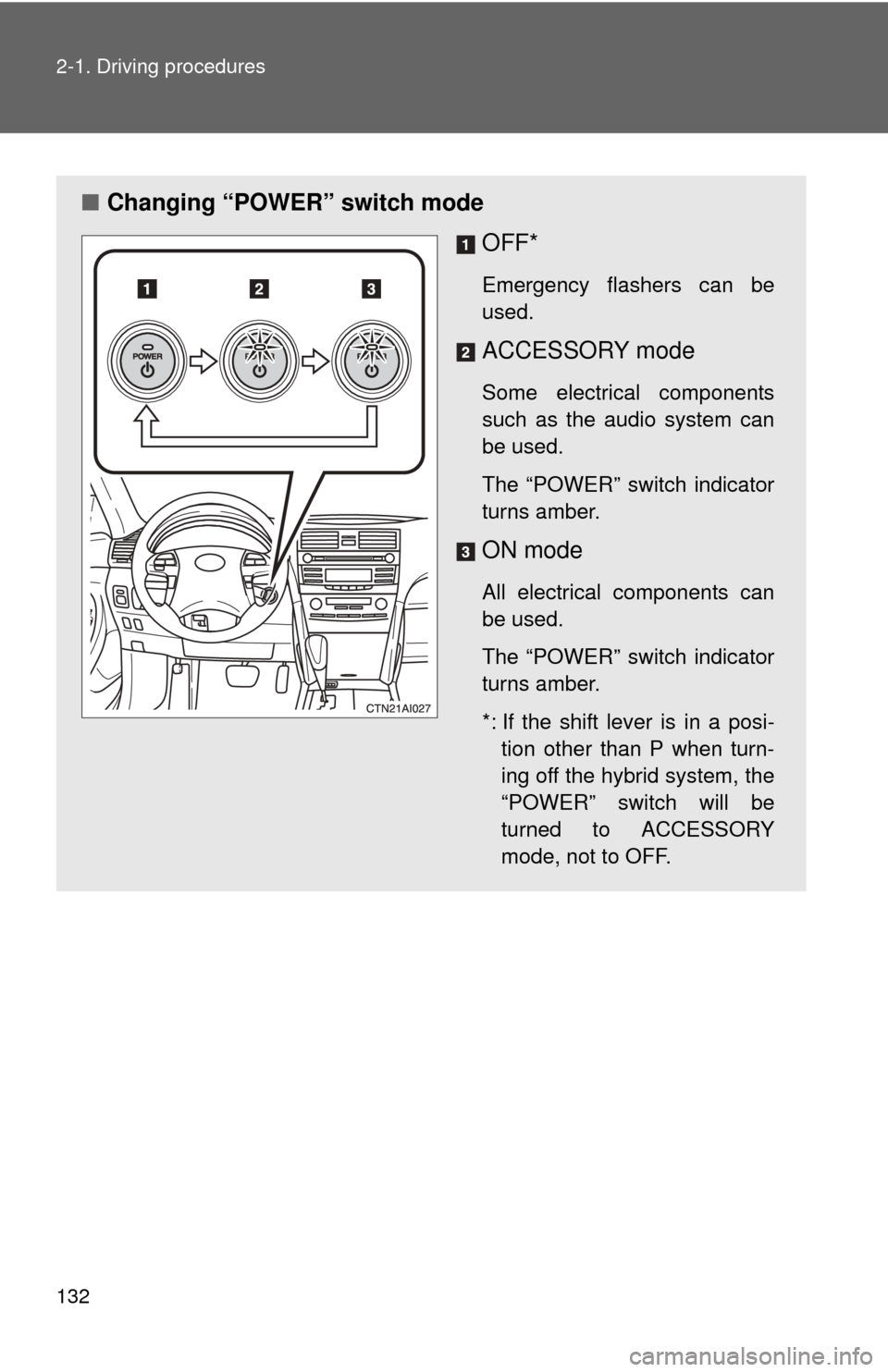 2-1. Driving procedures

■ Changing “POWER” switch mode

1 2 3

POWER

CTN21AI027

1 OFF*

Emergency flashers can be used.

2 ACCESSORY mode

Some electrical components such as the audio system can be used.

The “POWER” switch indicator turns amber.

3 ON mode

All electrical components can be used.

The “POWER” switch indicator turns amber.

*: If the shift lever is in a position other than P when turning off the hybrid system, the “POWER” switch will be turned to ACCESSORY mode, not to OFF.

132

carmanualsonline.info